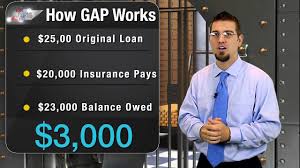 How GAP Works

$25,00 Original Loan

$20,000 Insurance Pays

$23,000 Balance Owed

$3,000